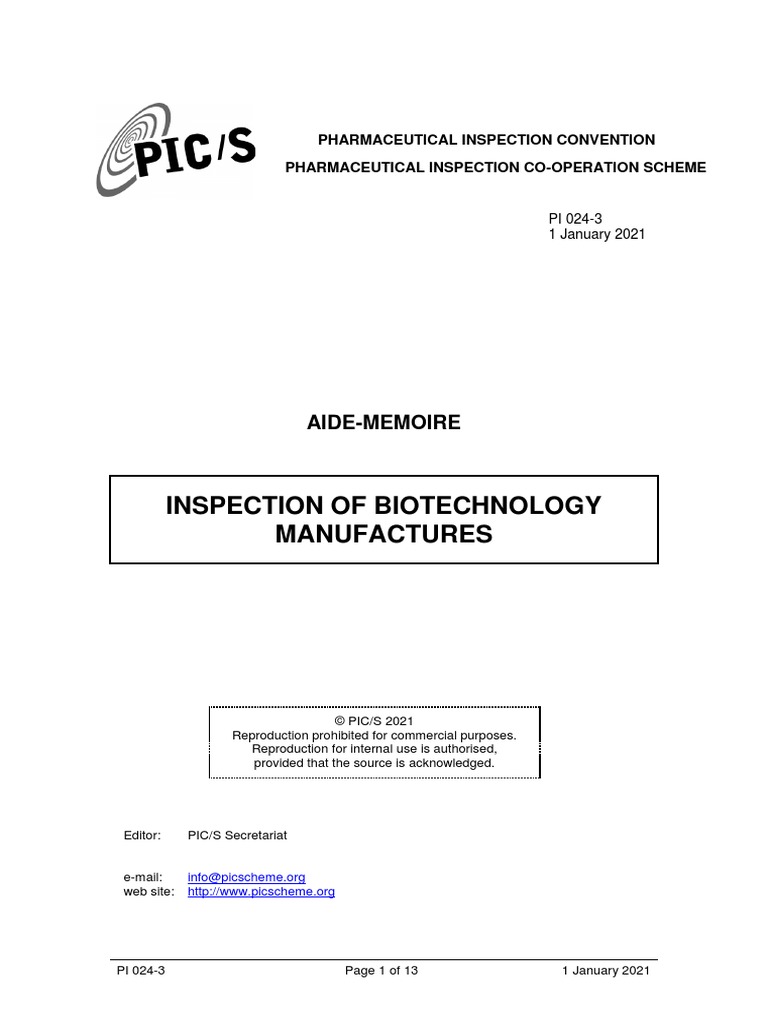 PIC/S

PHARMACEUTICAL INSPECTION CONVENTION
PHARMACEUTICAL INSPECTION CO-OPERATION SCHEME

PI 024-3
1 January 2021

AIDE-MEMOIRE

INSPECTION OF BIOTECHNOLOGY MANUFACTURES

© PIC/S 2021
Reproduction prohibited for commercial purposes.
Reproduction for internal use is authorised, provided that the source is acknowledged.

Editor: PIC/S Secretariat

e-mail: info@picscheme.org
web site: http://www.picscheme.org

PI 024-3 Page 1 of 13 1 January 2021